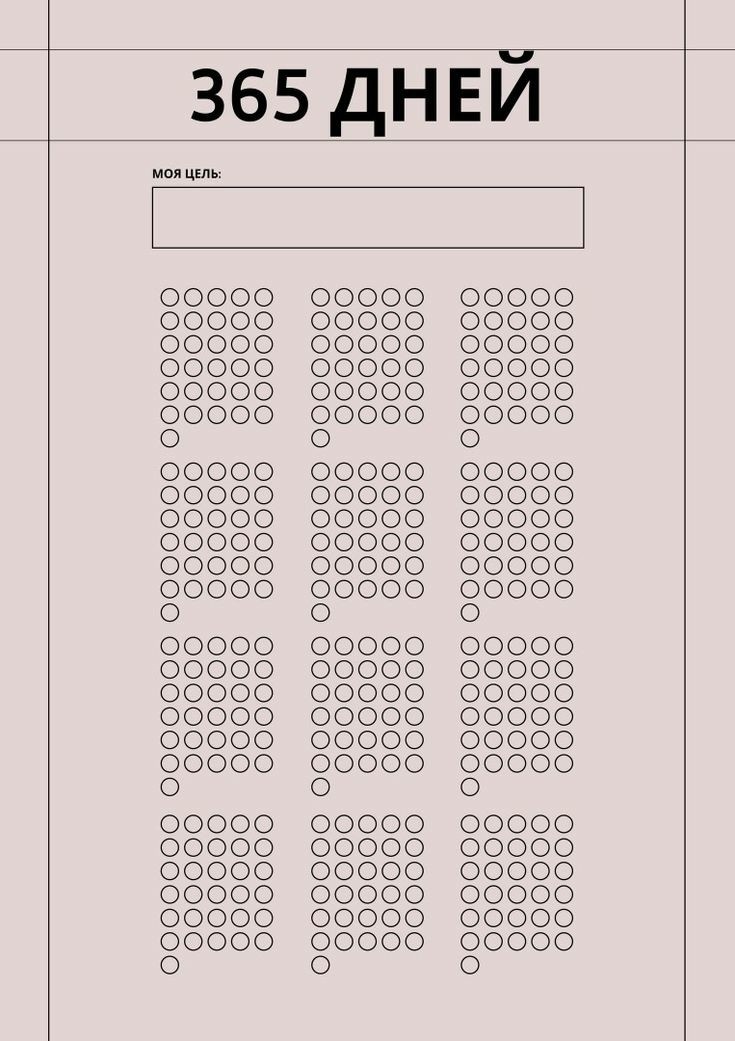 365 ДНЕЙ

МОЯ ЦЕЛЬ: